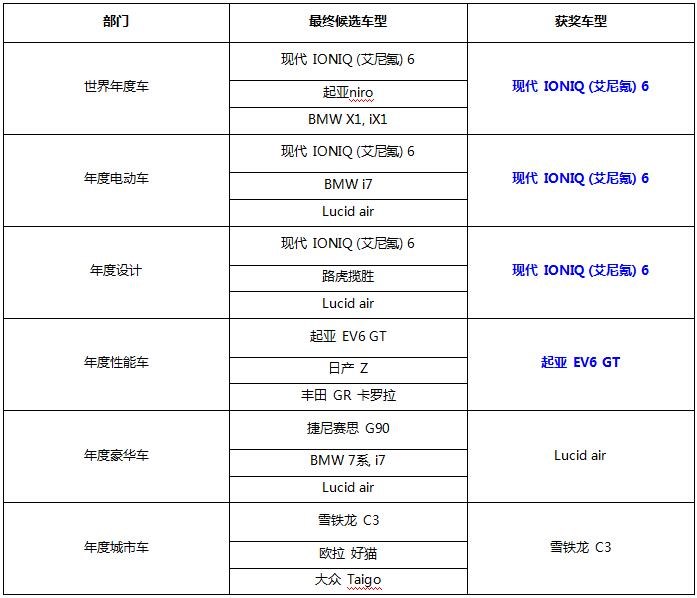 | 部门 | 最终候选车型 | 获奖车型 |
|---|---|---|
| 世界年度车 | 现代 IONIQ (艾尼氪) 6 | 现代 IONIQ (艾尼氪) 6 |
| | 起亚niro | |
| | BMW X1, iX1 | |
| 年度电动车 | 现代 IONIQ (艾尼氪) 6 | 现代 IONIQ (艾尼氪) 6 |
| | BMW i7 | |
| | Lucid air | |
| 年度设计 | 现代 IONIQ (艾尼氪) 6 | 现代 IONIQ (艾尼氪) 6 |
| | 路虎揽胜 | |
| | Lucid air | |
| 年度性能车 | 起亚 EV6 GT | 起亚 EV6 GT |
| | 日产 Z | |
| | 丰田 GR 卡罗拉 | |
| 年度豪华车 | 捷尼赛思 G90 | Lucid air |
| | BMW 7系, i7 | |
| | Lucid air | |
| 年度城市车 | 雪铁龙 C3 | 雪铁龙 C3 |
| | 欧拉 好猫 | |
| | 大众 Taigo | |